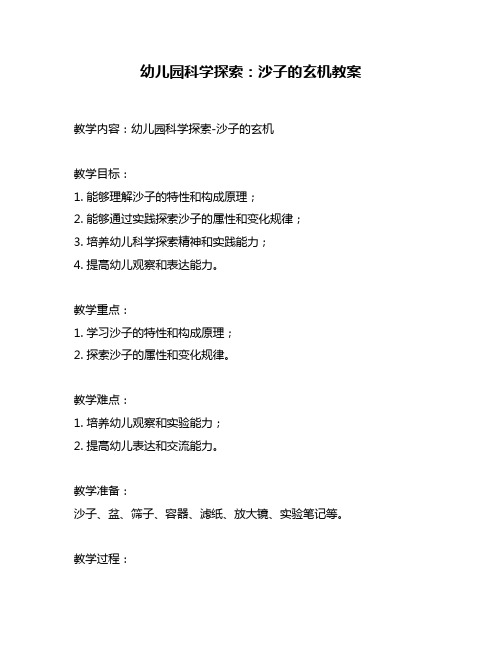 幼儿园科学探索：沙子的玄机教案

教学内容：幼儿园科学探索-沙子的玄机

教学目标：
1. 能够理解沙子的特性和构成原理；
2. 能够通过实践探索沙子的属性和变化规律；
3. 培养幼儿科学探索精神和实践能力；
4. 提高幼儿观察和表达能力。

教学重点：
1. 学习沙子的特性和构成原理；
2. 探索沙子的属性和变化规律。

教学难点：
1. 培养幼儿观察和实验能力；
2. 提高幼儿表达和交流能力。

教学准备：
沙子、盆、筛子、容器、滤纸、放大镜、实验笔记等。

教学过程：